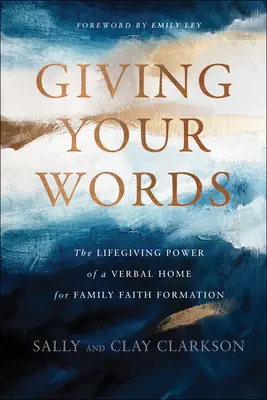 FOREWORD BY EMILY LEY

GIVING YOUR WORDS

The LIFEGIVING POWER of a VERBAL HOME for FAMILY FAITH FORMATION

SALLY AND CLAY CLARKSON